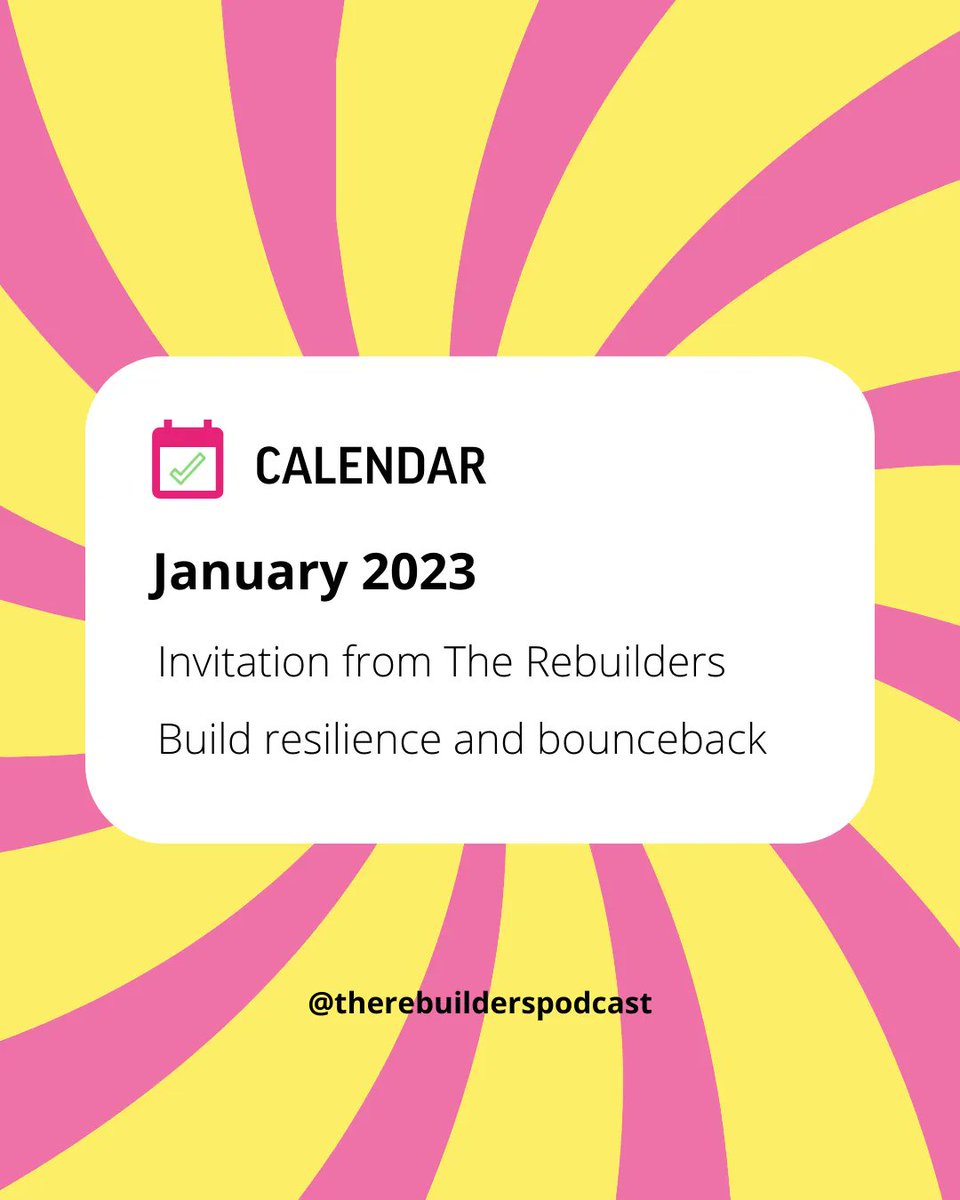 CALENDAR

January 2023

Invitation from The Rebuilders

Build resilience and bounceback

@therebuilderspodcast